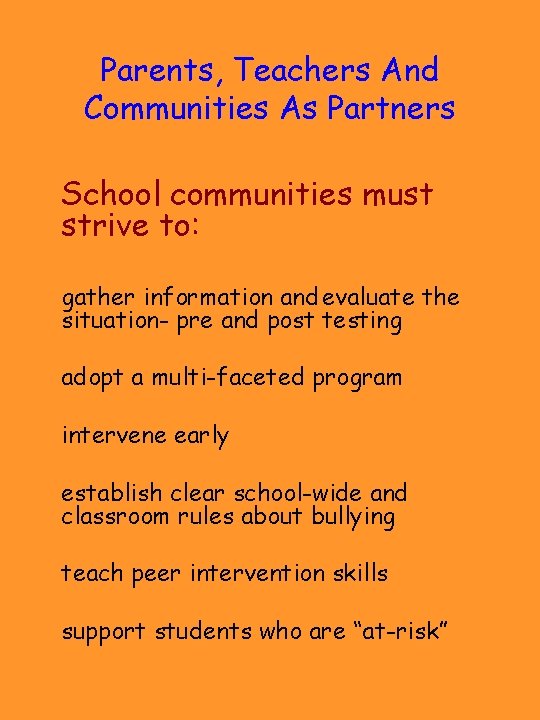 Parents, Teachers And Communities As Partners

School communities must strive to:

gather information and evaluate the situation- pre and post testing

adopt a multi-faceted program

intervene early

establish clear school-wide and classroom rules about bullying

teach peer intervention skills

support students who are “at-risk”